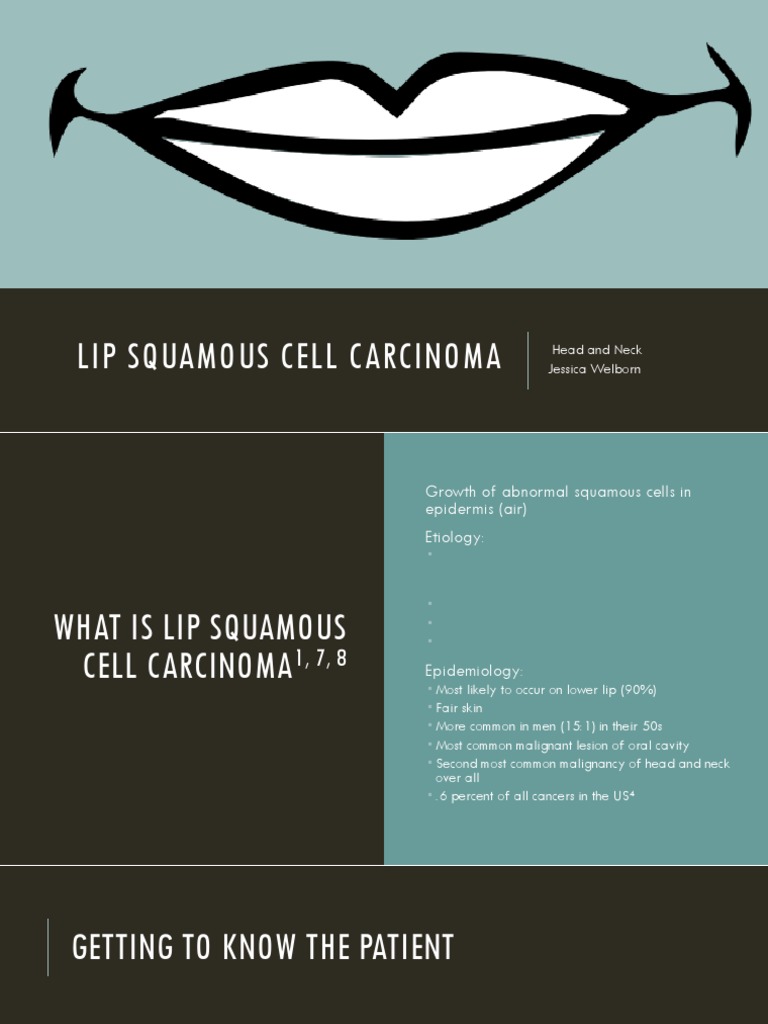 LIP SQUAMOUS CELL CARCINOMA

Head and Neck
Jessica Welborn

WHAT IS LIP SQUAMOUS CELL CARCINOMA$^{1, 7, 8}$

Growth of abnormal squamous cells in epidermis (air)

Etiology:
•
•
•
•

Epidemiology:
• Most likely to occur on lower lip (90%)
• Fair skin
• More common in men (15:1) in their 50s
• Most common malignant lesion of oral cavity
• Second most common malignancy of head and neck over all
• .6 percent of all cancers in the US$^4$

GETTING TO KNOW THE PATIENT